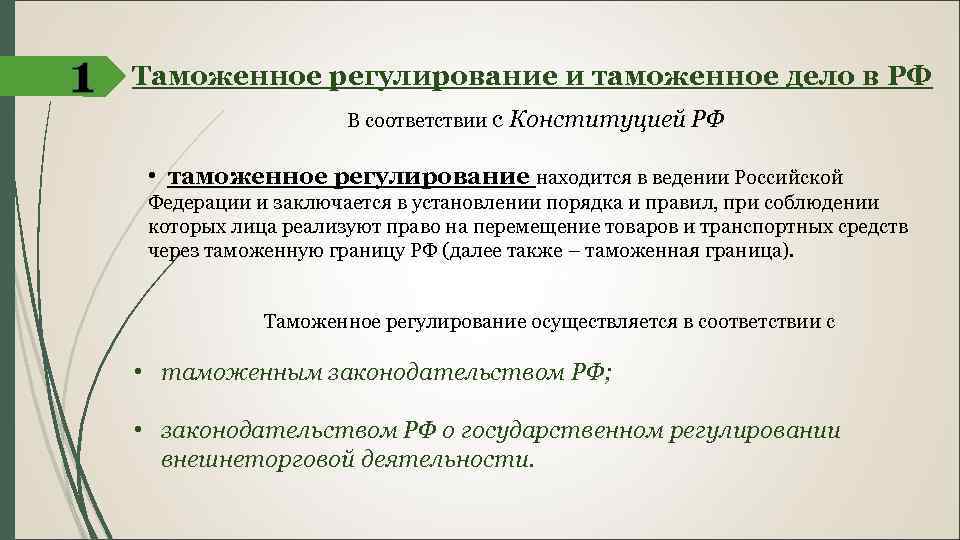 1

Таможенное регулирование и таможенное дело в РФ

В соответствии с Конституцией РФ

• таможенное регулирование находится в ведении Российской Федерации и заключается в установлении порядка и правил, при соблюдении которых лица реализуют право на перемещение товаров и транспортных средств через таможенную границу РФ (далее также – таможенная граница).

Таможенное регулирование осуществляется в соответствии с

• таможенным законодательством РФ;

• законодательством РФ о государственном регулировании внешнеторговой деятельности.